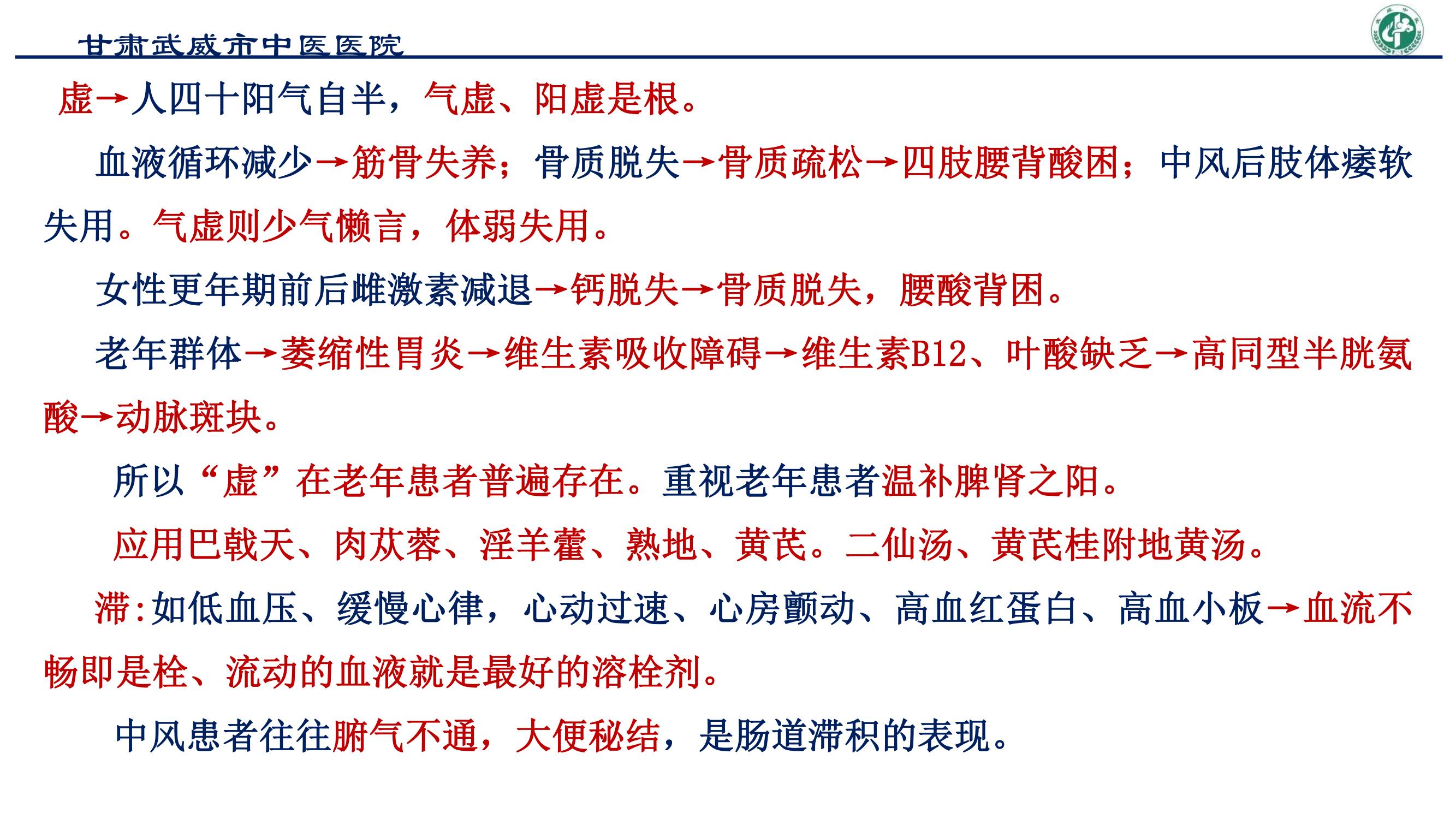 甘肃武威市中医医院

虚→人四十阳气自半，气虚、阳虚是根。

血液循环减少→筋骨失养；骨质脱失→骨质疏松→四肢腰背酸困；中风后肢体痿软失用。气虚则少气懒言，体弱失用。

女性更年期前后雌激素减退→钙脱失→骨质脱失，腰酸背困。

老年群体→萎缩性胃炎→维生素吸收障碍→维生素B12、叶酸缺乏→高同型半胱氨酸→动脉斑块。

所以“虚”在老年患者普遍存在。重视老年患者温补脾肾之阳。

应用巴戟天、肉苁蓉、淫羊藿、熟地、黄芪。二仙汤、黄芪桂附地黄汤。

滞:如低血压、缓慢心律，心动过速、心房颤动、高血红蛋白、高血小板→血流不畅即是栓、流动的血液就是最好的溶栓剂。

中风患者往往腑气不通，大便秘结，是肠道滞积的表现。